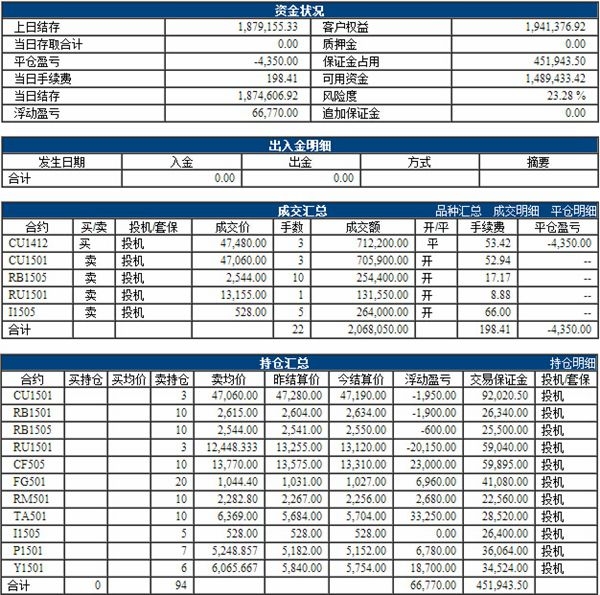 资金状况

| 上日结存 | 1,879,155.33 | 客户权益 | 1,941,376.92 |
|---|---|---|---|
| 当日存取合计 | 0.00 | 质押金 | 0.00 |
| 平仓盈亏 | -4,350.00 | 保证金占用 | 451,943.50 |
| 当日手续费 | 198.41 | 可用资金 | 1,489,433.42 |
| 当日结存 | 1,874,606.92 | 风险度 | 23.28 % |
| 浮动盈亏 | 66,770.00 | 追加保证金 | 0.00 |

出入金明细

| 发生日期 | 入金 | 出金 | 方式 | 摘要 |
|---|---|---|---|---|
| 合计 | 0.00 | 0.00 | | |

成交汇总 品种汇总 成交明细 平仓明细

| 合约 | 买/卖 | 投机/套保 | 成交价 | 手数 | 成交额 | 开/平 | 手续费 | 平仓盈亏 |
|---|---|---|---|---|---|---|---|---|
| CU1412 | 买 | 投机 | 47,480.00 | 3 | 712,200.00 | 平 | 53.42 | -4,350.00 |
| CU1501 | 卖 | 投机 | 47,060.00 | 3 | 705,900.00 | 开 | 52.94 | -- |
| RB1505 | 卖 | 投机 | 2,544.00 | 10 | 254,400.00 | 开 | 17.17 | -- |
| RU1501 | 卖 | 投机 | 13,155.00 | 1 | 131,550.00 | 开 | 8.88 | -- |
| I1505 | 卖 | 投机 | 528.00 | 5 | 264,000.00 | 开 | 66.00 | -- |
| 合计 | | | | 22 | 2,068,050.00 | | 198.41 | -4,350.00 |

持仓汇总 持仓明细

| 合约 | 买持仓 | 买均价 | 卖持仓 | 卖均价 | 昨结算价 | 今结算价 | 浮动盈亏 | 交易保证金 | 投机/套保 |
|---|---|---|---|---|---|---|---|---|---|
| CU1501 | | | 3 | 47,060.00 | 47,280.00 | 47,190.00 | -1,950.00 | 92,020.50 | 投机 |
| RB1501 | | | 10 | 2,615.00 | 2,604.00 | 2,634.00 | -1,900.00 | 26,340.00 | 投机 |
| RB1505 | | | 10 | 2,544.00 | 2,541.00 | 2,550.00 | -600.00 | 25,500.00 | 投机 |
| RU1501 | | | 3 | 12,448.333 | 13,255.00 | 13,120.00 | -20,150.00 | 59,040.00 | 投机 |
| CF505 | | | 10 | 13,770.00 | 13,575.00 | 13,310.00 | 23,000.00 | 59,895.00 | 投机 |
| FG501 | | | 20 | 1,044.40 | 1,031.00 | 1,027.00 | 6,960.00 | 41,080.00 | 投机 |
| RM501 | | | 10 | 2,282.80 | 2,267.00 | 2,256.00 | 2,680.00 | 22,560.00 | 投机 |
| TA501 | | | 10 | 6,369.00 | 5,684.00 | 5,704.00 | 33,250.00 | 28,520.00 | 投机 |
| I1505 | | | 5 | 528.00 | 528.00 | 528.00 | 0.00 | 26,400.00 | 投机 |
| P1501 | | | 7 | 5,248.857 | 5,182.00 | 5,152.00 | 6,780.00 | 36,064.00 | 投机 |
| Y1501 | | | 6 | 6,065.667 | 5,840.00 | 5,754.00 | 18,700.00 | 34,524.00 | 投机 |
| 合计 | 0 | | 94 | | | | 66,770.00 | 451,943.50 | |